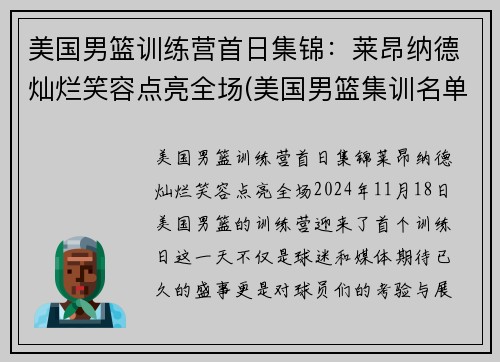 美国男篮训练营首日集锦：莱昂纳德灿烂笑容点亮全场(美国男篮集训名单

美国男篮训练营首日集锦莱昂纳德灿烂笑容点亮全场2024年11月18日美国男篮的训练营迎来了首个训练日这一天不仅是球迷和媒体期待已久的盛事更是对球员们的考验与展